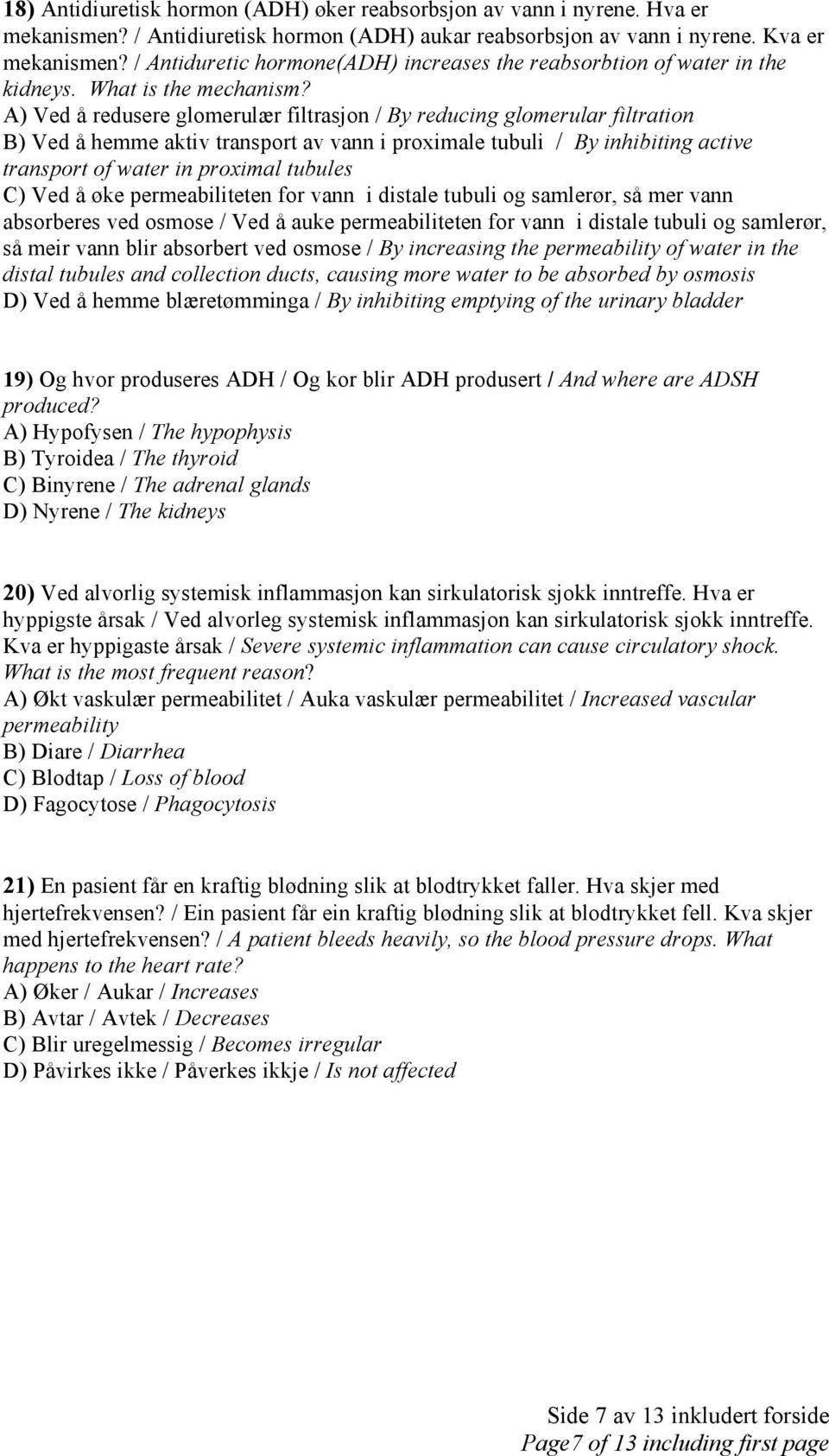 18) Antidiuretisk hormon (ADH) øker reabsorbsjon av vann i nyrene. Hva er mekanismen? / Antidiuretisk hormon (ADH) aukar reabsorbsjon av vann i nyrene. Kva er mekanismen? / Antiduretic hormone(ADH) increases the reabsorbtion of water in the kidneys. What is the mechanism?
A) Ved å redusere glomerulær filtrasjon / By reducing glomerular filtration
B) Ved å hemme aktiv transport av vann i proximale tubuli / By inhibiting active transport of water in proximal tubules
C) Ved å øke permeabiliteten for vann i distale tubuli og samlerør, så mer vann absorberes ved osmose / Ved å auke permeabiliteten for vann i distale tubuli og samlerør, så meir vann blir absorbert ved osmose / By increasing the permeability of water in the distal tubules and collection ducts, causing more water to be absorbed by osmosis
D) Ved å hemme blæretømminga / By inhibiting emptying of the urinary bladder

19) Og hvor produseres ADH / Og kor blir ADH produsert / And where are ADSH produced?
A) Hypofysen / The hypophysis
B) Tyroidea / The thyroid
C) Binyrene / The adrenal glands
D) Nyrene / The kidneys

20) Ved alvorlig systemisk inflammasjon kan sirkulatorisk sjokk inntreffe. Hva er hyppigste årsak / Ved alvorleg systemisk inflammasjon kan sirkulatorisk sjokk inntreffe. Kva er hyppigaste årsak / Severe systemic inflammation can cause circulatory shock. What is the most frequent reason?
A) Økt vaskulær permeabilitet / Auka vaskulær permeabilitet / Increased vascular permeability
B) Diare / Diarrhea
C) Blodtap / Loss of blood
D) Fagocytose / Phagocytosis

21) En pasient får en kraftig blødning slik at blodtrykket faller. Hva skjer med hjertefrekvensen? / Ein pasient får ein kraftig blødning slik at blodtrykket fell. Kva skjer med hjertefrekvensen? / A patient bleeds heavily, so the blood pressure drops. What happens to the heart rate?
A) Øker / Aukar / Increases
B) Avtar / Avtek / Decreases
C) Blir uregelmessig / Becomes irregular
D) Påvirkes ikke / Påverkes ikkje / Is not affected

Side 7 av 13 inkludert forside
Page7 of 13 including first page